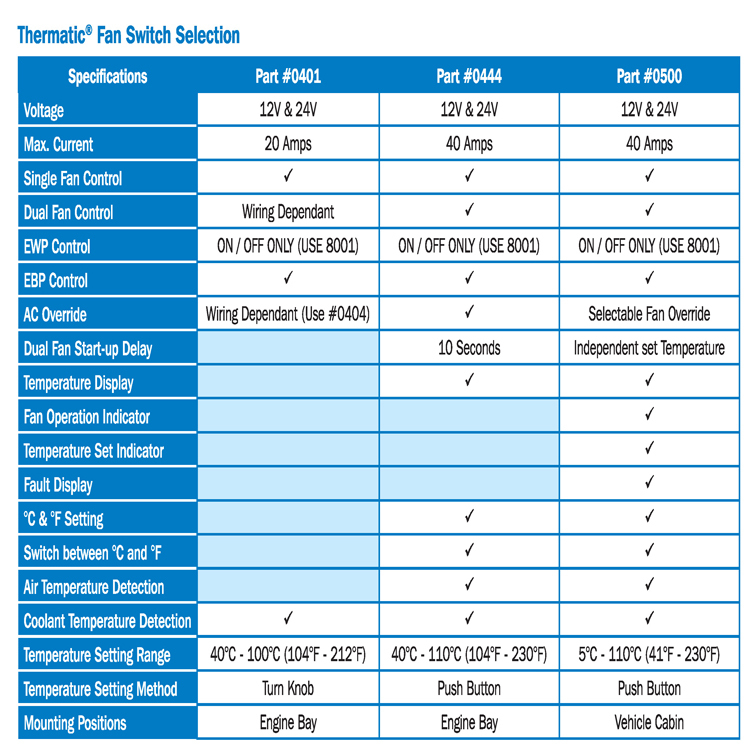 Thermatic® Fan Switch Selection

| Specifications | Part #0401 | Part #0444 | Part #0500 |
|---|---|---|---|
| Voltage | 12V & 24V | 12V & 24V | 12V & 24V |
| Max. Current | 20 Amps | 40 Amps | 40 Amps |
| Single Fan Control | ✓ | ✓ | ✓ |
| Dual Fan Control | Wiring Dependant | ✓ | ✓ |
| EWP Control | ON / OFF ONLY (USE 8001) | ON / OFF ONLY (USE 8001) | ON / OFF ONLY (USE 8001) |
| EBP Control | ✓ | ✓ | ✓ |
| AC Override | Wiring Dependant (Use #0404) | ✓ | Selectable Fan Override |
| Dual Fan Start-up Delay | | 10 Seconds | Independent set Temperature |
| Temperature Display | | ✓ | ✓ |
| Fan Operation Indicator | | | ✓ |
| Temperature Set Indicator | | | ✓ |
| Fault Display | | | ✓ |
| °C & °F Setting | | ✓ | ✓ |
| Switch between °C and °F | | ✓ | ✓ |
| Air Temperature Detection | | ✓ | ✓ |
| Coolant Temperature Detection | ✓ | ✓ | ✓ |
| Temperature Setting Range | 40°C - 100°C (104°F - 212°F) | 40°C - 110°C (104°F - 230°F) | 5°C - 110°C (41°F - 230°F) |
| Temperature Setting Method | Turn Knob | Push Button | Push Button |
| Mounting Positions | Engine Bay | Engine Bay | Vehicle Cabin |